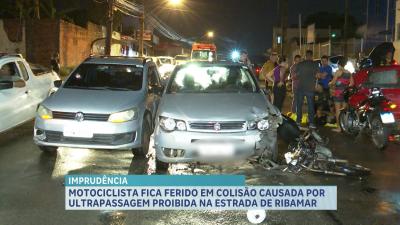 IMPRUDÊNCIA
MOTOCICLISTA FICA FERIDO EM COLISÃO CAUSADA POR ULTRAPASSAGEM PROIBIDA NA ESTRADA DE RIBAMAR